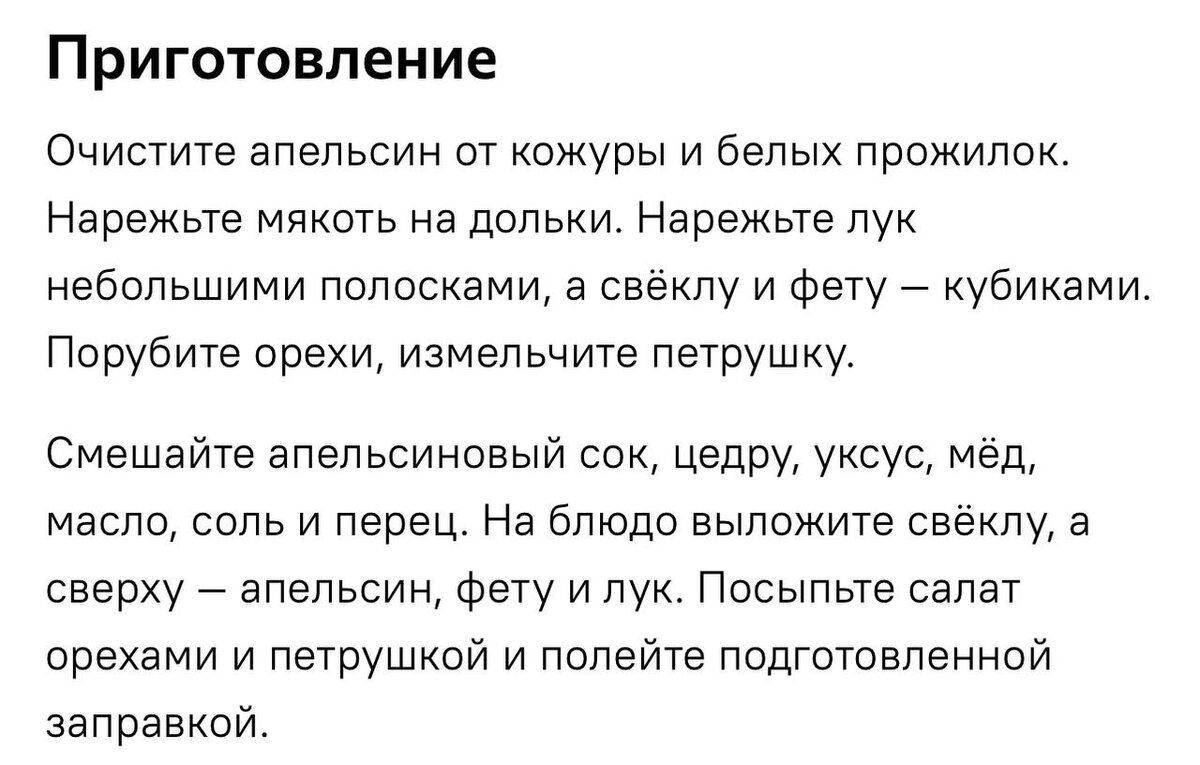 Приготовление

Очистите апельсин от кожуры и белых прожилок. Нарежьте мякоть на дольки. Нарежьте лук небольшими полосками, а свёклу и фету — кубиками. Порубите орехи, измельчите петрушку.

Смешайте апельсиновый сок, цедру, уксус, мёд, масло, соль и перец. На блюдо выложите свёклу, а сверху — апельсин, фету и лук. Посыпьте салат орехами и петрушкой и полейте подготовленной заправкой.